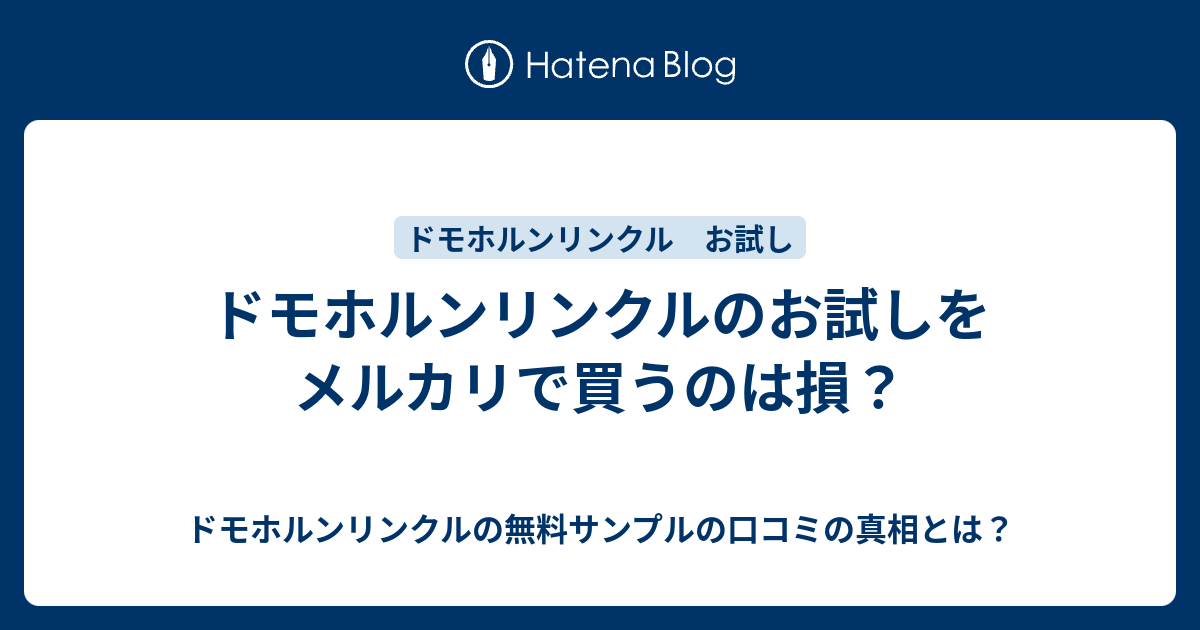 Hatena Blog

ドモホルンリンクル　お試し

ドモホルンリンクルのお試しをメルカリで買うのは損？

ドモホルンリンクルの無料サンプルの口コミの真相とは？